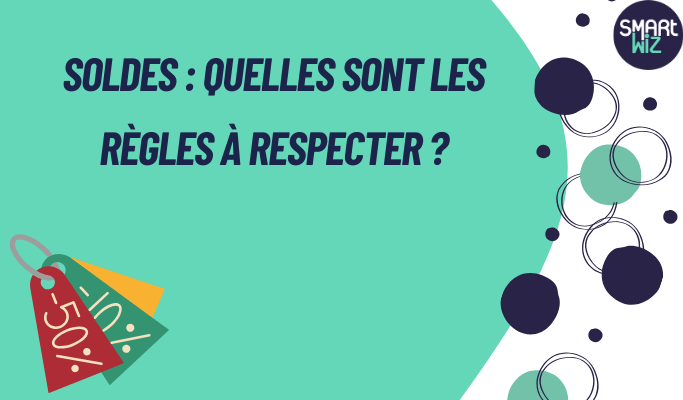 SMARt WiZ

SOLDES : QUELLES SONT LES RÈGLES À RESPECTER ?

-50%
-10%